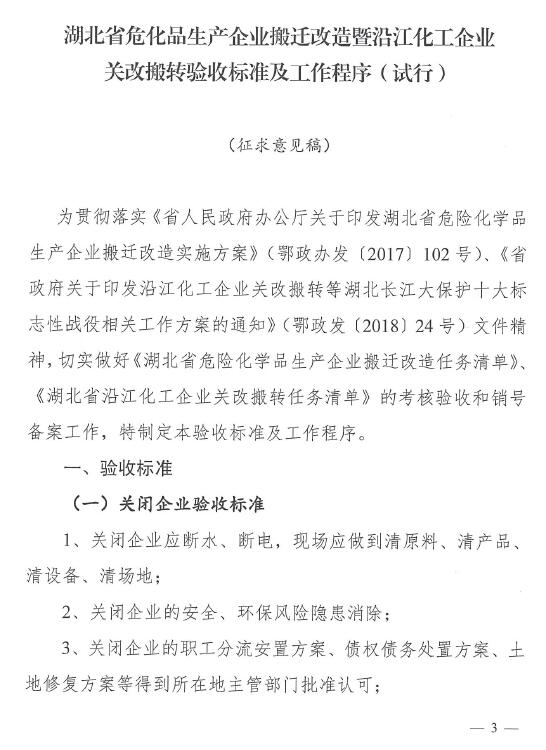 湖北省危化品生产企业搬迁改造暨沿江化工企业关改搬转验收标准及工作程序（试行）

（征求意见稿）

为贯彻落实《省人民政府办公厅关于印发湖北省危险化学品生产企业搬迁改造实施方案》（鄂政办发〔2017〕102号）、《省政府关于印发沿江化工企业关改搬转等湖北长江大保护十大标志性战役相关工作方案的通知》（鄂政发〔2018〕24号）文件精神，切实做好《湖北省危险化学品生产企业搬迁改造任务清单》、《湖北省沿江化工企业关改搬转任务清单》的考核验收和销号备案工作，特制定本验收标准及工作程序。

一、验收标准

（一）关闭企业验收标准

1、关闭企业应断水、断电，现场应做到清原料、清产品、清设备、清场地；

2、关闭企业的安全、环保风险隐患消除；

3、关闭企业的职工分流安置方案、债权债务处置方案、土地修复方案等得到所在地主管部门批准认可；

— 3 —